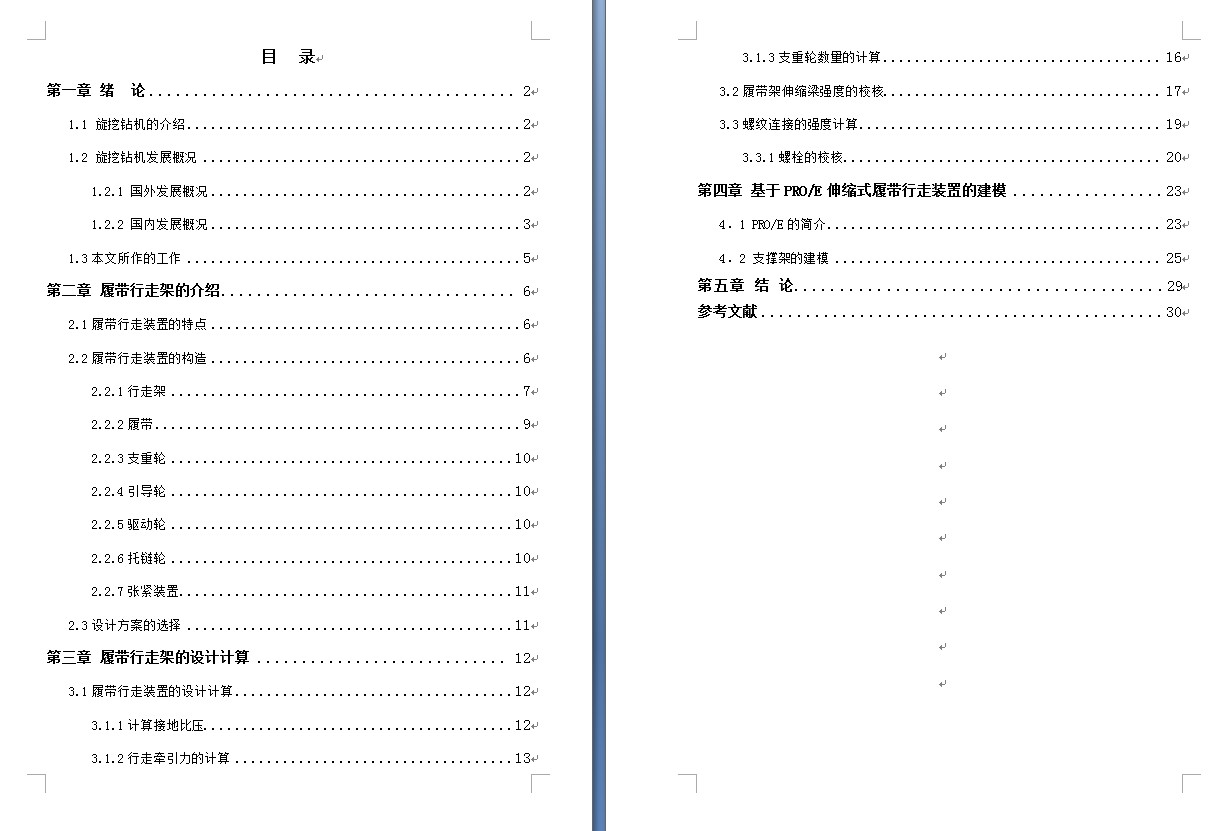 目　录

第一章 绪　论 ........................................ 2
1.1 旋挖钻机的介绍 ........................................ 2
1.2 旋挖钻机发展概况 ........................................ 2
1.2.1 国外发展概况 ........................................ 2
1.2.2 国内发展概况 ........................................ 3
1.3 本文所作的工作 ........................................ 5
第二章 履带行走架的介绍 ........................................ 6
2.1 履带行走装置的特点 ........................................ 6
2.2 履带行走装置的构造 ........................................ 6
2.2.1 行走架 ........................................ 7
2.2.2 履带 ........................................ 9
2.2.3 支重轮 ........................................ 10
2.2.4 引导轮 ........................................ 10
2.2.5 驱动轮 ........................................ 10
2.2.6 托链轮 ........................................ 10
2.2.7 张紧装置 ........................................ 11
2.3 设计方案的选择 ........................................ 11
第三章 履带行走架的设计计算 ........................................ 12
3.1 履带行走装置的设计计算 ........................................ 12
3.1.1 计算接地比压 ........................................ 12
3.1.2 行走牵引力的计算 ........................................ 13

3.1.3 支重轮数量的计算 ........................................ 16
3.2 履带架伸缩梁强度的校核 ........................................ 17
3.3 螺纹连接的强度计算 ........................................ 19
3.3.1 螺栓的校核 ........................................ 20
第四章 基于 PRO/E 伸缩式履带行走装置的建模 ........................................ 23
4.1 PRO/E 的简介 ........................................ 23
4.2 支撑架的建模 ........................................ 25
第五章 结 论 ........................................ 29
参考文献 ........................................ 30